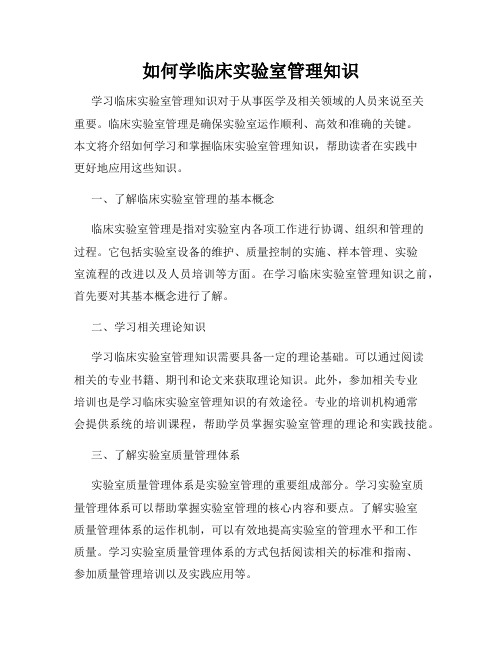 如何学临床实验室管理知识

学习临床实验室管理知识对于从事医学及相关领域的人员来说至关重要。临床实验室管理是确保实验室运作顺利、高效和准确的关键。本文将介绍如何学习和掌握临床实验室管理知识，帮助读者在实践中更好地应用这些知识。

一、了解临床实验室管理的基本概念

临床实验室管理是指对实验室内各项工作进行协调、组织和管理的过程。它包括实验室设备的维护、质量控制的实施、样本管理、实验室流程的改进以及人员培训等方面。在学习临床实验室管理知识之前，首先要对其基本概念进行了解。

二、学习相关理论知识

学习临床实验室管理知识需要具备一定的理论基础。可以通过阅读相关的专业书籍、期刊和论文来获取理论知识。此外，参加相关专业培训也是学习临床实验室管理知识的有效途径。专业的培训机构通常会提供系统的培训课程，帮助学员掌握实验室管理的理论和实践技能。

三、了解实验室质量管理体系

实验室质量管理体系是实验室管理的重要组成部分。学习实验室质量管理体系可以帮助掌握实验室管理的核心内容和要点。了解实验室质量管理体系的运作机制，可以有效地提高实验室的管理水平和工作质量。学习实验室质量管理体系的方式包括阅读相关的标准和指南、参加质量管理培训以及实践应用等。